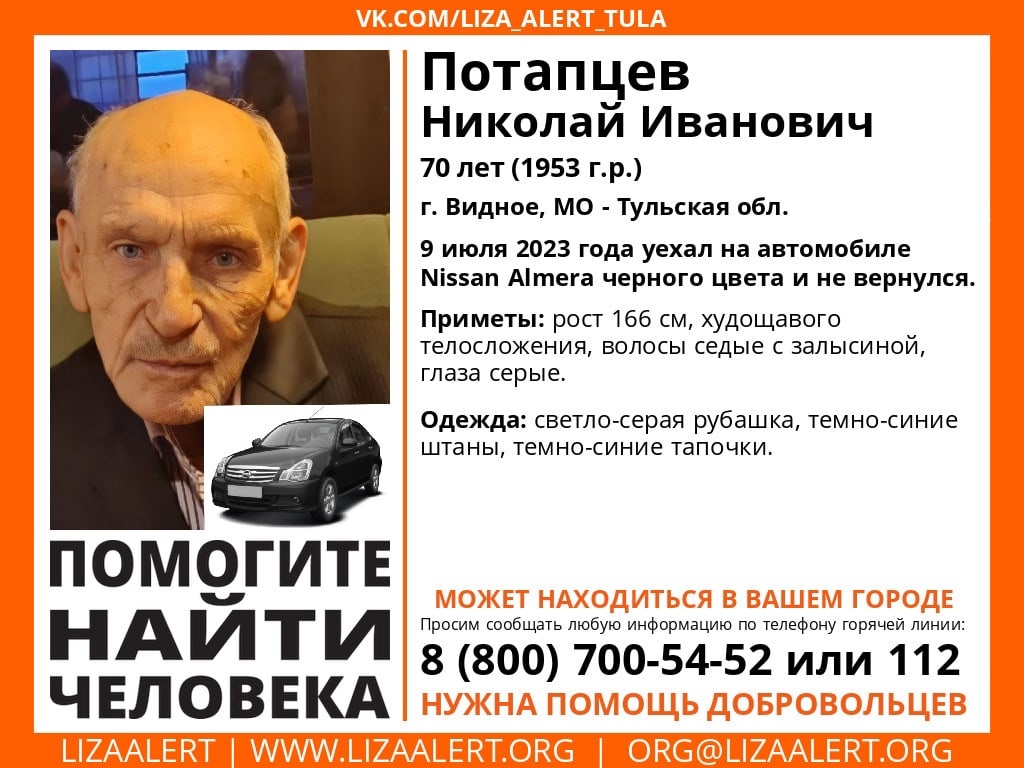 VK.COM/LIZA_ALERT_TULA

Потапцев
Николай Иванович

70 лет (1953 г.р.)

г. Видное, МО - Тульская обл.

9 июля 2023 года уехал на автомобиле Nissan Almera черного цвета и не вернулся.

Приметы: рост 166 см, худощавого телосложения, волосы седые с залысиной, глаза серые.

Одежда: светло-серая рубашка, темно-синие штаны, темно-синие тапочки.

ПОМОГИТЕ
НАЙТИ
ЧЕЛОВЕКА

МОЖЕТ НАХОДИТЬСЯ В ВАШЕМ ГОРОДЕ
Просим сообщать любую информацию по телефону горячей линии:
8 (800) 700-54-52 или 112
НУЖНА ПОМОЩЬ ДОБРОВОЛЬЦЕВ

LIZAALERT | WWW.LIZAALERT.ORG | ORG@LIZAALERT.ORG